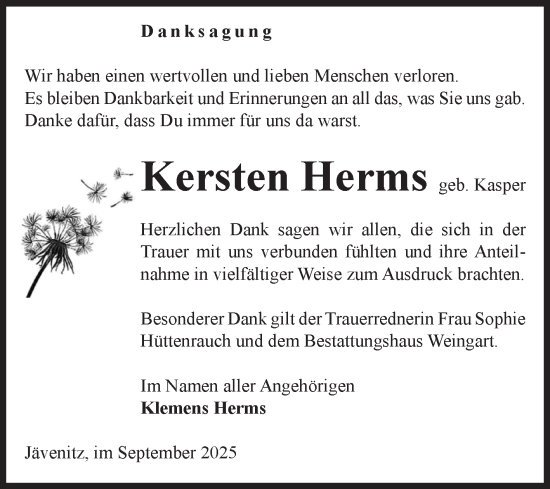 Danksagung

Wir haben einen wertvollen und lieben Menschen verloren.
Es bleiben Dankbarkeit und Erinnerungen an all das, was Sie uns gab.
Danke dafür, dass Du immer für uns da warst.

Kersten Herms geb. Kasper

Herzlichen Dank sagen wir allen, die sich in der Trauer mit uns verbunden fühlten und ihre Anteilnahme in vielfältiger Weise zum Ausdruck brachten.

Besonderer Dank gilt der Trauerrednerin Frau Sophie Hüttenrauch und dem Bestattungshaus Weingart.

Im Namen aller Angehörigen
Klemens Herms

Jävenitz, im September 2025